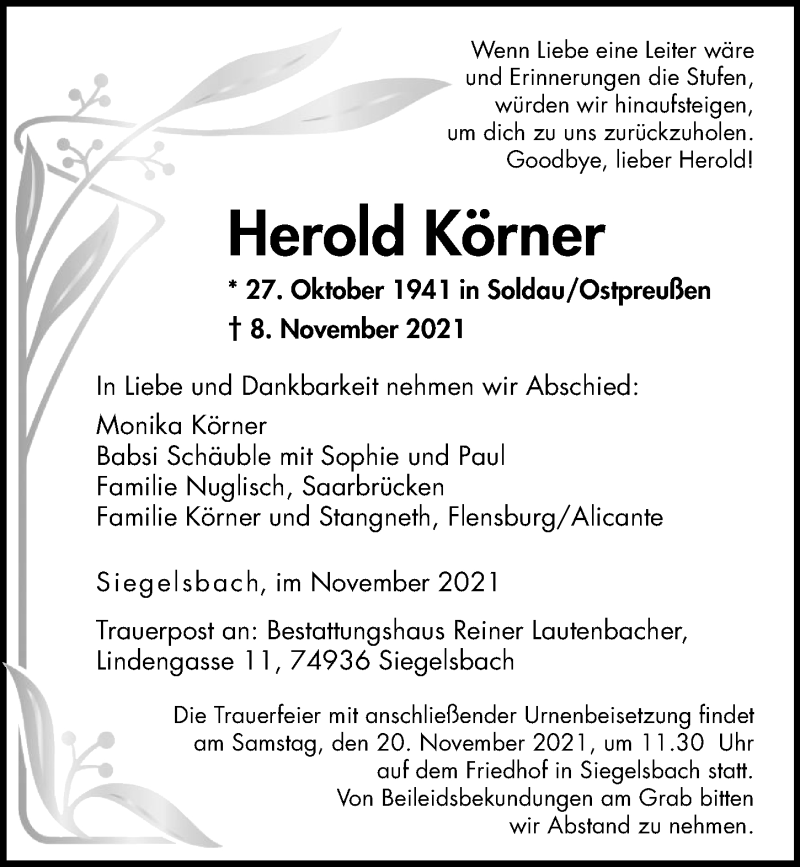 Wenn Liebe eine Leiter wäre
und Erinnerungen die Stufen,
würden wir hinaufsteigen,
um dich zu uns zurückzuholen.
Goodbye, lieber Herold!

Herold Körner

* 27. Oktober 1941 in Soldau/Ostpreußen
† 8. November 2021

In Liebe und Dankbarkeit nehmen wir Abschied:

Monika Körner
Babsi Schäuble mit Sophie und Paul
Familie Nuglisch, Saarbrücken
Familie Körner und Stangneth, Flensburg/Alicante

Siegelsbach, im November 2021

Trauerpost an: Bestattungshaus Reiner Lautenbacher, Lindengasse 11, 74936 Siegelsbach

Die Trauerfeier mit anschließender Urnenbeisetzung findet am Samstag, den 20. November 2021, um 11.30 Uhr auf dem Friedhof in Siegelsbach statt. Von Beileidsbekundungen am Grab bitten wir Abstand zu nehmen.